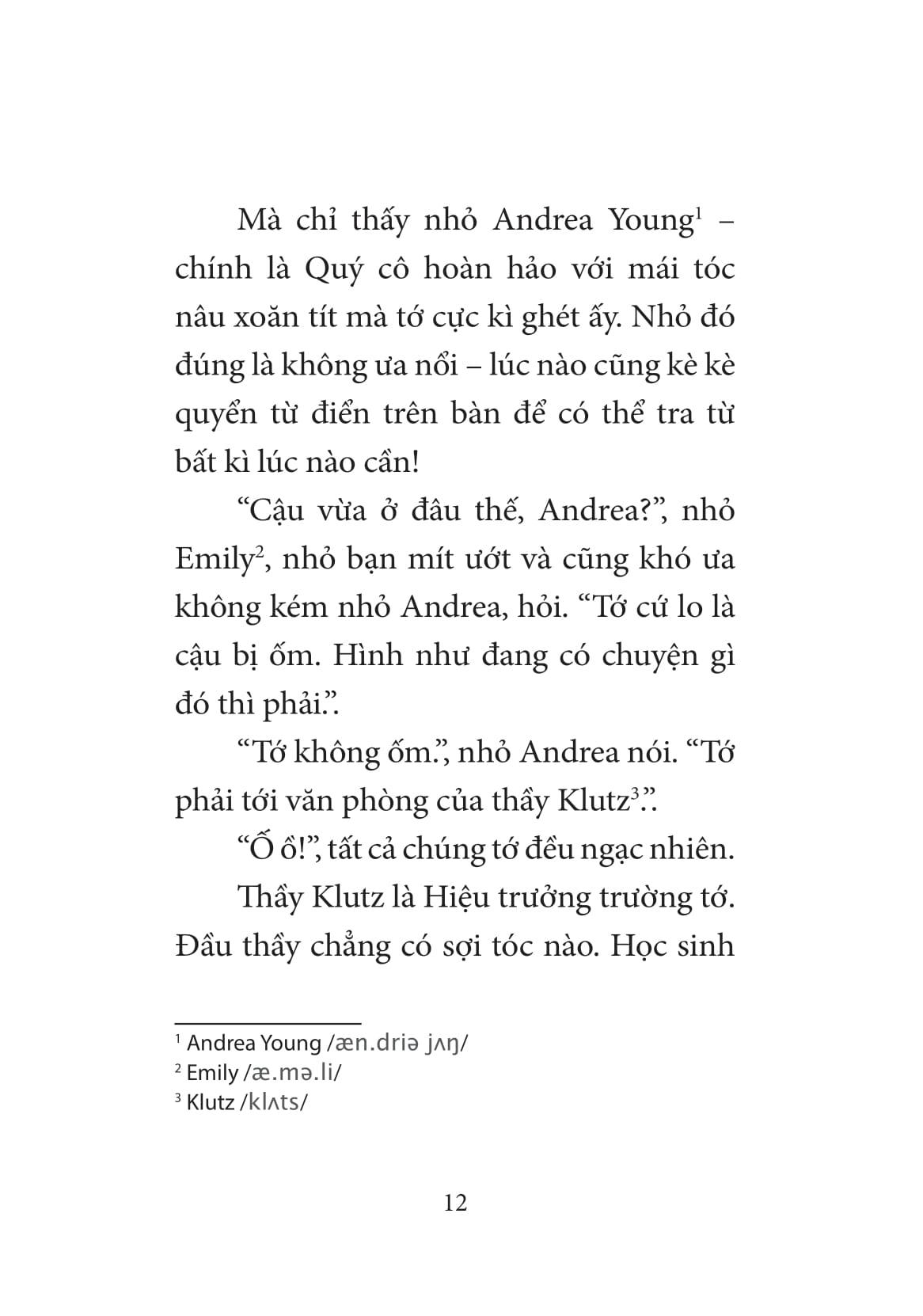 Mà chỉ thấy nhỏ Andrea Young¹ – chính là Quý cô hoàn hảo với mái tóc nâu xoăn tít mà tớ cực kì ghét ấy. Nhỏ đó đúng là không ưa nổi – lúc nào cũng kè kè quyển từ điển trên bàn để có thể tra từ bất kì lúc nào cần!

“Cậu vừa ở đâu thế, Andrea?”, nhỏ Emily², nhỏ bạn mít ướt và cũng khó ưa không kém nhỏ Andrea, hỏi. “Tớ cứ lo là cậu bị ốm. Hình như đang có chuyện gì đó thì phải.”.

“Tớ không ốm.”, nhỏ Andrea nói. “Tớ phải tới văn phòng của thầy Klutz³.”.

“Ố ồ!”, tất cả chúng tớ đều ngạc nhiên.

Thầy Klutz là Hiệu trưởng trường tớ. Đầu thầy chẳng có sợi tóc nào. Học sinh

¹ Andrea Young /æn.driə jʌŋ/
² Emily /æ.mə.li/
³ Klutz /klʌts/

12